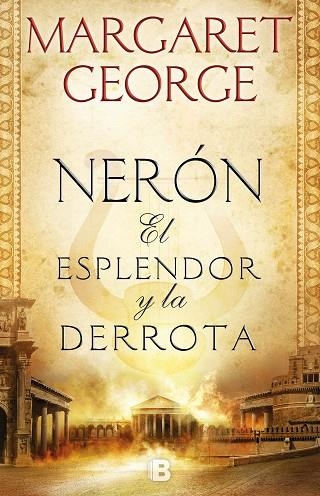 MARGARET GEORGE

NERÓN

El ESPLENDOR y la DERROTA

B